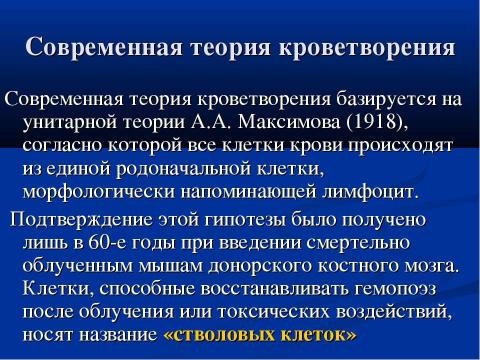 Современная теория кроветворения

Современная теория кроветворения базируется на унитарной теории А.А. Максимова (1918), согласно которой все клетки крови происходят из единой родоначальной клетки, морфологически напоминающей лимфоцит.

Подтверждение этой гипотезы было получено лишь в 60-е годы при введении смертельно облученным мышам донорского костного мозга. Клетки, способные восстанавливать гемопоэз после облучения или токсических воздействий, носят название «стволовых клеток»